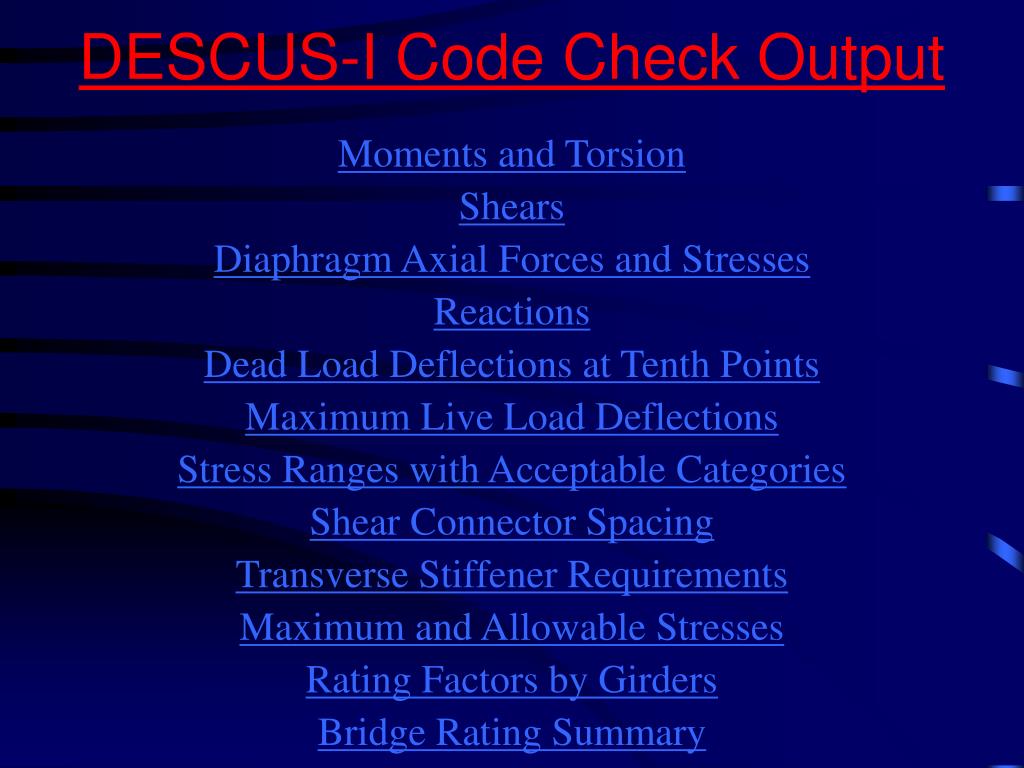 DESCUS-I Code Check Output

Moments and Torsion

Shears

Diaphragm Axial Forces and Stresses

Reactions

Dead Load Deflections at Tenth Points

Maximum Live Load Deflections

Stress Ranges with Acceptable Categories

Shear Connector Spacing

Transverse Stiffener Requirements

Maximum and Allowable Stresses

Rating Factors by Girders

Bridge Rating Summary